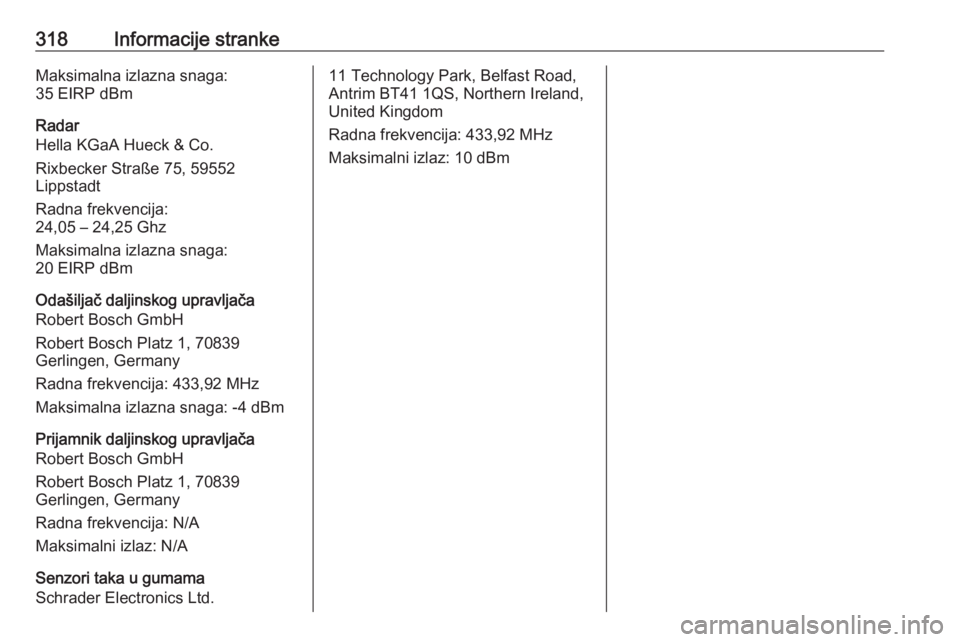 318 Informacije stranke

Maksimalna izlazna snaga:
35 EIRP dBm

Radar
Hella KGaA Hueck & Co.

Rixbecker Straße 75, 59552 Lippstadt

Radna frekvencija:
24,05 – 24,25 Ghz

Maksimalna izlazna snaga:
20 EIRP dBm

Odašiljač daljinskog upravljača
Robert Bosch GmbH

Robert Bosch Platz 1, 70839 Gerlingen, Germany

Radna frekvencija: 433,92 MHz

Maksimalna izlazna snaga: -4 dBm

Prijamnik daljinskog upravljača
Robert Bosch GmbH

Robert Bosch Platz 1, 70839 Gerlingen, Germany

Radna frekvencija: N/A

Maksimalni izlaz: N/A

Senzori taka u gumama
Schrader Electronics Ltd.

11 Technology Park, Belfast Road, Antrim BT41 1QS, Northern Ireland, United Kingdom

Radna frekvencija: 433,92 MHz

Maksimalni izlaz: 10 dBm

carmanualsonline.info